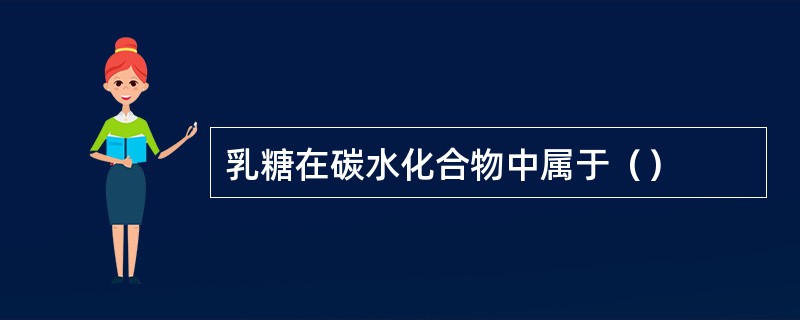 乳糖在碳水化合物中属于（）